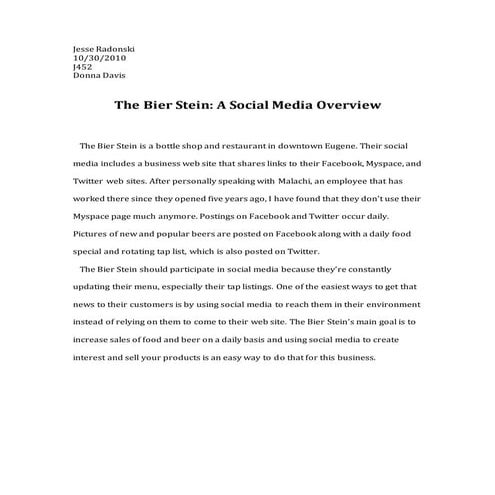 Jesse Radonski
10/30/2010
J452
Donna Davis

The Bier Stein: A Social Media Overview

The Bier Stein is a bottle shop and restaurant in downtown Eugene. Their social media includes a business web site that shares links to their Facebook, Myspace, and Twitter web sites. After personally speaking with Malachi, an employee that has worked there since they opened five years ago, I have found that they don't use their Myspace page much anymore. Postings on Facebook and Twitter occur daily. Pictures of new and popular beers are posted on Facebook along with a daily food special and rotating tap list, which is also posted on Twitter.

The Bier Stein should participate in social media because they're constantly updating their menu, especially their tap listings. One of the easiest ways to get that news to their customers is by using social media to reach them in their environment instead of relying on them to come to their web site. The Bier Stein's main goal is to increase sales of food and beer on a daily basis and using social media to create interest and sell your products is an easy way to do that for this business.